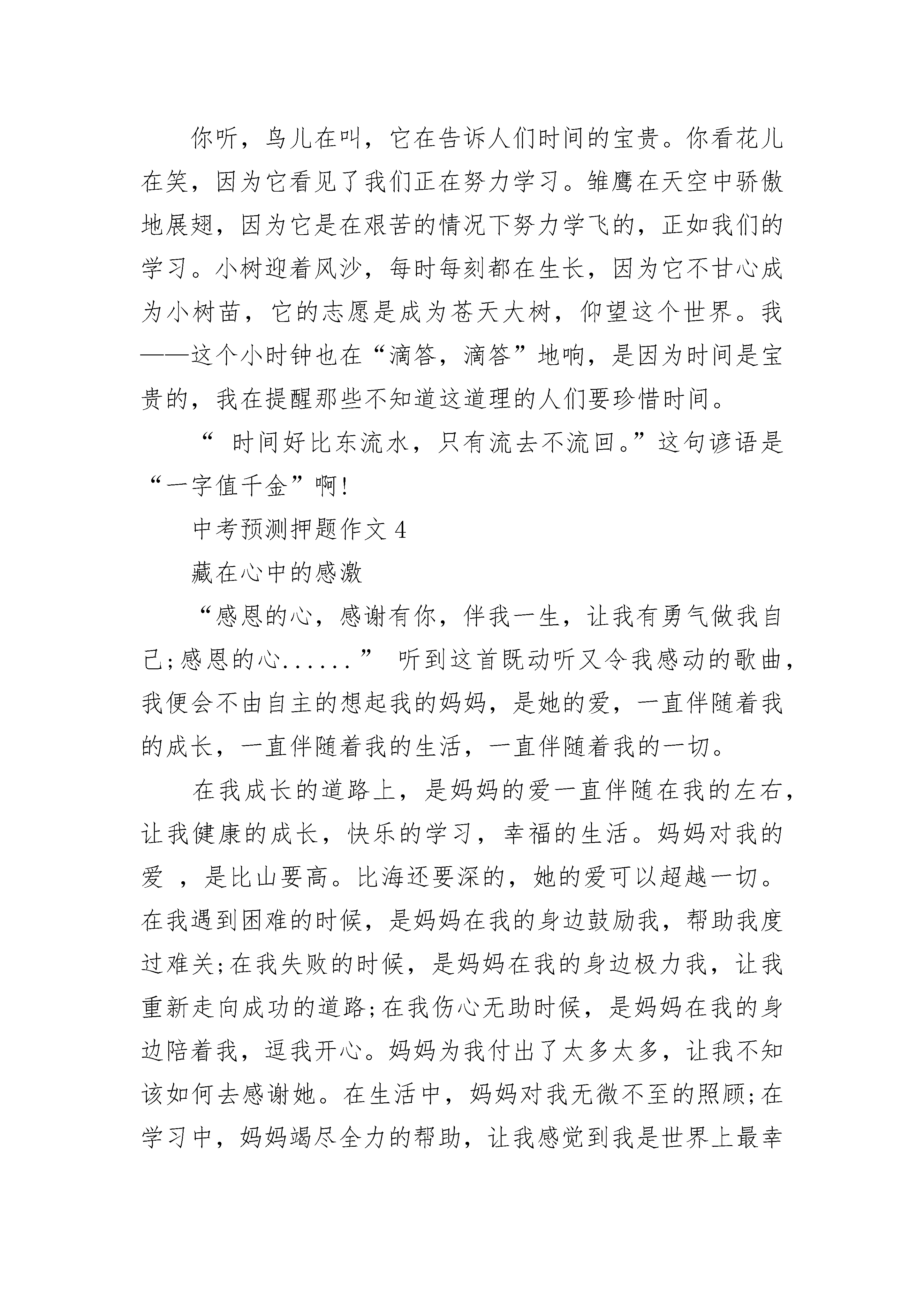 你听，鸟儿在叫，它在告诉人们时间的宝贵。你看花儿在笑，因为它看见了我们正在努力学习。雏鹰在天空中骄傲地展翅，因为它是在艰苦的情况下努力学飞的，正如我们的学习。小树迎着风沙，每时每刻都在生长，因为它不甘心成为小树苗，它的志愿是成为苍天大树，仰望这个世界。我——这个小时钟也在“滴答，滴答”地响，是因为时间是宝贵的，我在提醒那些不知道这道理的人们要珍惜时间。

“ 时间好比东流水，只有流去不流回。”这句谚语是“一字值千金”啊!

中考预测押题作文 4

藏在心中的感激

“感恩的心，感谢有你，伴我一生，让我有勇气做我自己;感恩的心......” 听到这首既动听又令我感动的歌曲，我便会不由自主的想起我的妈妈，是她的爱，一直伴随着我的成长，一直伴随着我的生活，一直伴随着我的一切。

在我成长的道路上，是妈妈的爱一直伴随在我的左右，让我健康的成长，快乐的学习，幸福的生活。妈妈对我的爱 ，是比山要高。比海还要深的，她的爱可以超越一切。在我遇到困难的时候，是妈妈在我的身边鼓励我，帮助我度过难关;在我失败的时候，是妈妈在我的身边极力我，让我重新走向成功的道路;在我伤心无助时候，是妈妈在我的身边陪着我，逗我开心。妈妈为我付出了太多太多，让我不知该如何去感谢她。在生活中，妈妈对我无微不至的照顾;在学习中，妈妈竭尽全力的帮助，让我感觉到我是世界上最幸